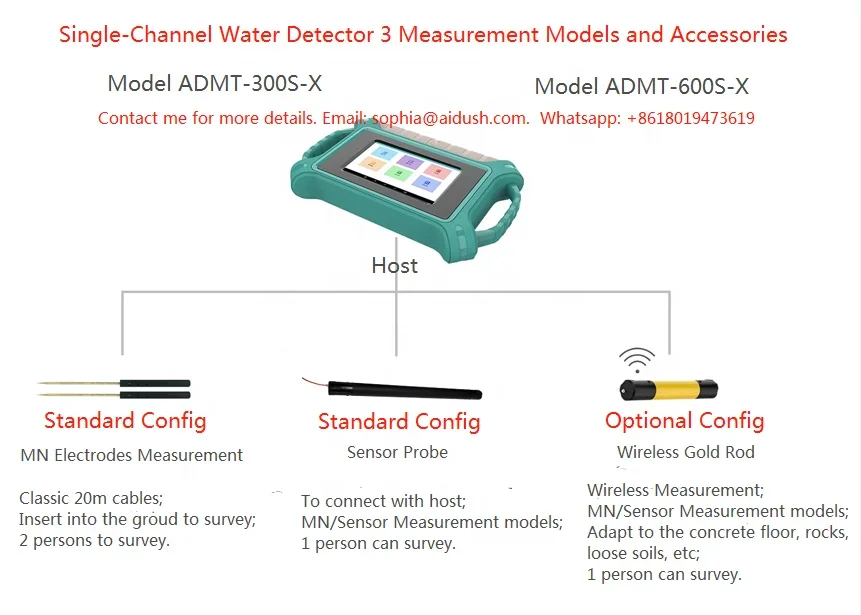 Single-Channel Water Detector 3 Measurement Models and Accessories

Model ADMT-300S-X

Model ADMT-600S-X

Contact me for more details. Email: sophia@aidush.com. Whatsapp: +8618019473619

Host

Standard Config

MN Electrodes Measurement

Classic 20m cables;
Insert into the groud to survey;
2 persons to survey.

Standard Config

Sensor Probe

To connect with host;
MN/Sensor Measurement models;
1 person can survey.

Optional Config

Wireless Gold Rod

Wireless Measurement;
MN/Sensor Measurement models;
Adapt to the concrete floor, rocks, loose soils, etc;
1 person can survey.